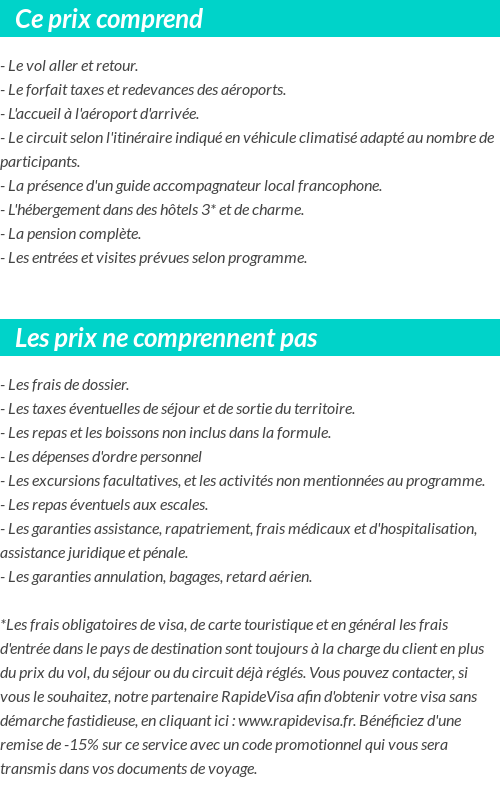 Ce prix comprend

- Le vol aller et retour.
- Le forfait taxes et redevances des aéroports.
- L'accueil à l'aéroport d'arrivée.
- Le circuit selon l'itinéraire indiqué en véhicule climatisé adapté au nombre de participants.
- La présence d'un guide accompagnateur local francophone.
- L'hébergement dans des hôtels 3* et de charme.
- La pension complète.
- Les entrées et visites prévues selon programme.

Les prix ne comprennent pas

- Les frais de dossier.
- Les taxes éventuelles de séjour et de sortie du territoire.
- Les repas et les boissons non inclus dans la formule.
- Les dépenses d'ordre personnel
- Les excursions facultatives, et les activités non mentionnées au programme.
- Les repas éventuels aux escales.
- Les garanties assistance, rapatriement, frais médicaux et d'hospitalisation, assistance juridique et pénale.
- Les garanties annulation, bagages, retard aérien.

*Les frais obligatoires de visa, de carte touristique et en général les frais d'entrée dans le pays de destination sont toujours à la charge du client en plus du prix du vol, du séjour ou du circuit déjà réglés. Vous pouvez contacter, si vous le souhaitez, notre partenaire RapideVisa afin d'obtenir votre visa sans démarche fastidieuse, en cliquant ici : www.rapidevisa.fr. Bénéficiez d'une remise de -15% sur ce service avec un code promotionnel qui vous sera transmis dans vos documents de voyage.